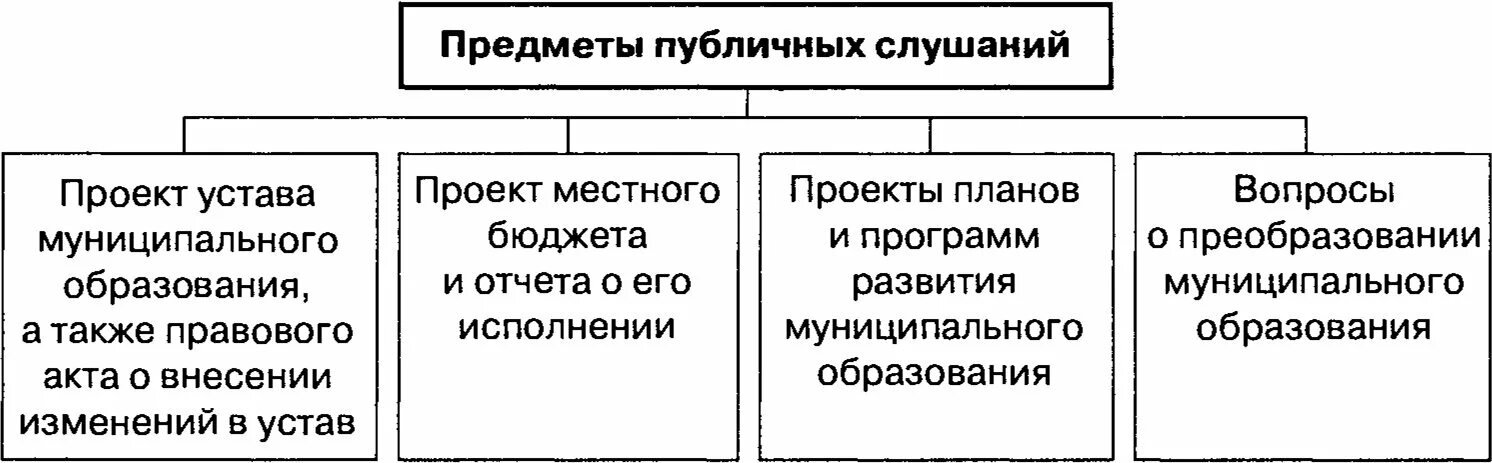 Предметы публичных слушаний

Проект устава муниципального образования, а также правового акта о внесении изменений в устав

Проект местного бюджета и отчета о его исполнении

Проекты планов и программ развития муниципального образования

Вопросы о преобразовании муниципального образования